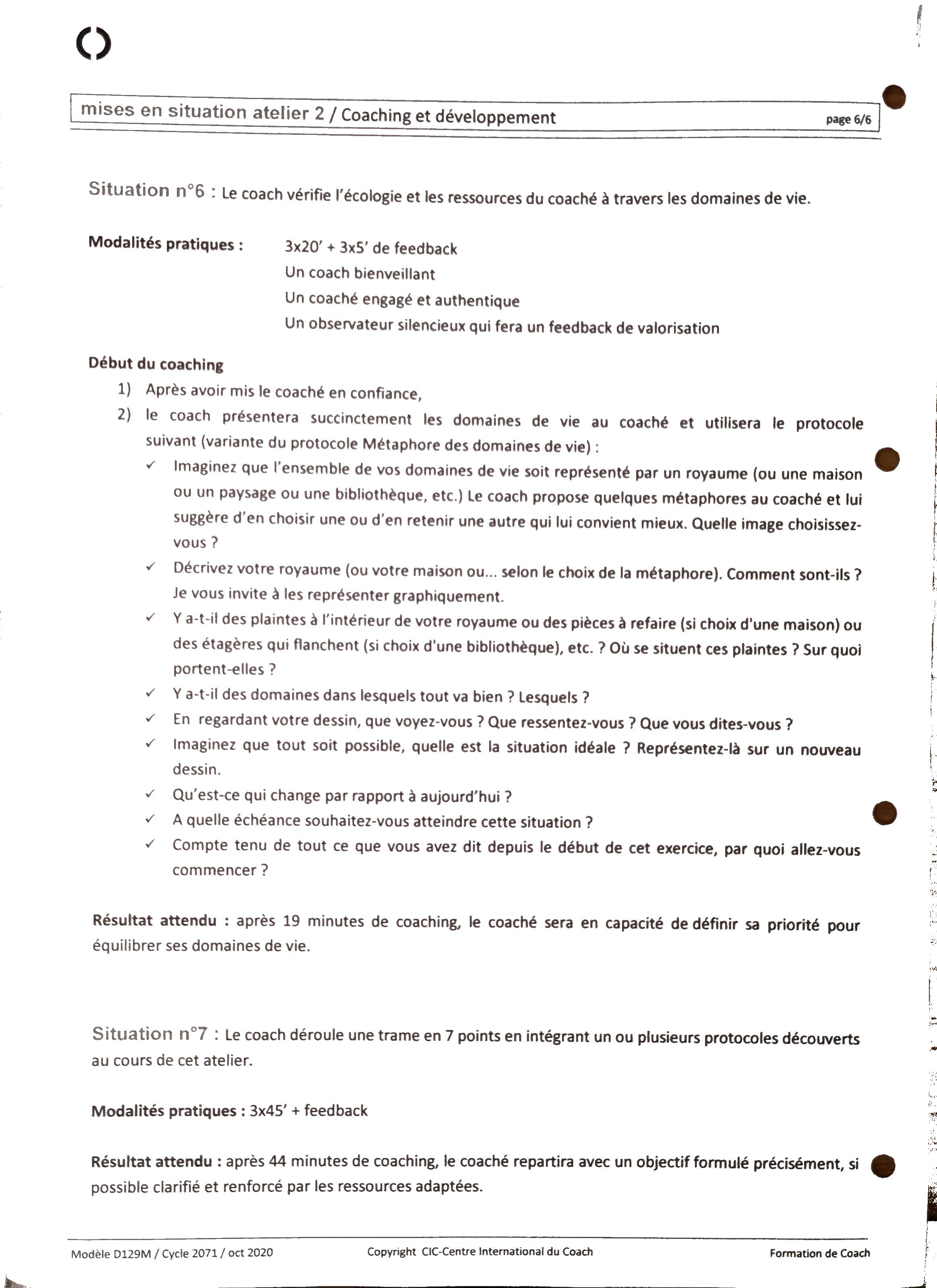 mises en situation atelier 2 / Coaching et développement page 6/6

Situation n°6 : Le coach vérifie l'écologie et les ressources du coaché à travers les domaines de vie.

Modalités pratiques : 3x20' + 3x5' de feedback
Un coach bienveillant
Un coaché engagé et authentique
Un observateur silencieux qui fera un feedback de valorisation

Début du coaching
1) Après avoir mis le coaché en confiance,
2) le coach présentera succinctement les domaines de vie au coaché et utilisera le protocole suivant (variante du protocole Métaphore des domaines de vie) :
✓ Imaginez que l'ensemble de vos domaines de vie soit représenté par un royaume (ou une maison ou un paysage ou une bibliothèque, etc.) Le coach propose quelques métaphores au coaché et lui suggère d'en choisir une ou d'en retenir une autre qui lui convient mieux. Quelle image choisissez-vous ?
✓ Décrivez votre royaume (ou votre maison ou... selon le choix de la métaphore). Comment sont-ils ? Je vous invite à les représenter graphiquement.
✓ Y a-t-il des plaintes à l'intérieur de votre royaume ou des pièces à refaire (si choix d'une maison) ou des étagères qui flanchent (si choix d'une bibliothèque), etc. ? Où se situent ces plaintes ? Sur quoi portent-elles ?
✓ Y a-t-il des domaines dans lesquels tout va bien ? Lesquels ?
✓ En regardant votre dessin, que voyez-vous ? Que ressentez-vous ? Que vous dites-vous ?
✓ Imaginez que tout soit possible, quelle est la situation idéale ? Représentez-là sur un nouveau dessin.
✓ Qu'est-ce qui change par rapport à aujourd'hui ?
✓ A quelle échéance souhaitez-vous atteindre cette situation ?
✓ Compte tenu de tout ce que vous avez dit depuis le début de cet exercice, par quoi allez-vous commencer ?

Résultat attendu : après 19 minutes de coaching, le coaché sera en capacité de définir sa priorité pour équilibrer ses domaines de vie.

Situation n°7 : Le coach déroule une trame en 7 points en intégrant un ou plusieurs protocoles découverts au cours de cet atelier.

Modalités pratiques : 3x45' + feedback

Résultat attendu : après 44 minutes de coaching, le coaché repartira avec un objectif formulé précisément, si possible clarifié et renforcé par les ressources adaptées.

Modèle D129M / Cycle 2071 / oct 2020 Copyright CIC-Centre International du Coach Formation de Coach